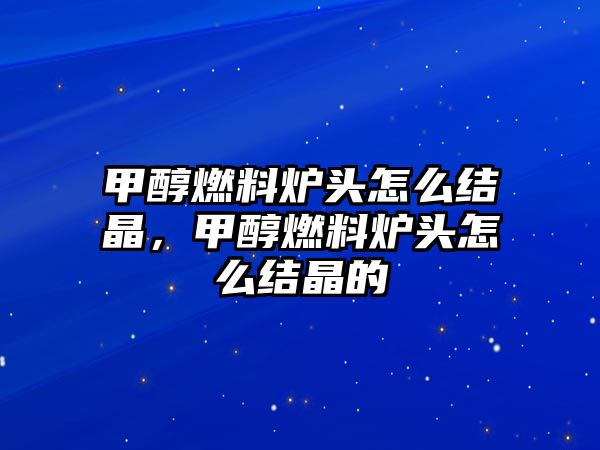 甲醇燃料炉头怎么结晶，甲醇燃料炉头怎么结晶的